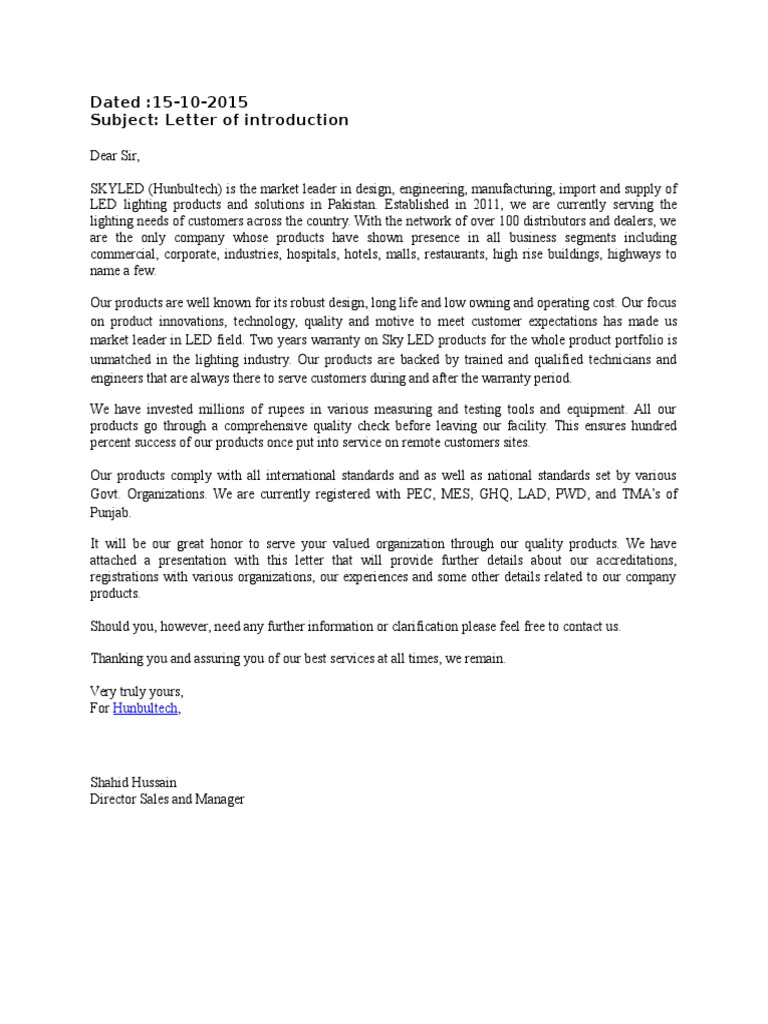 Dated :15-10-2015
Subject: Letter of introduction

Dear Sir,

SKYLED (Hunbultech) is the market leader in design, engineering, manufacturing, import and supply of LED lighting products and solutions in Pakistan. Established in 2011, we are currently serving the lighting needs of customers across the country. With the network of over 100 distributors and dealers, we are the only company whose products have shown presence in all business segments including commercial, corporate, industries, hospitals, hotels, malls, restaurants, high rise buildings, highways to name a few.

Our products are well known for its robust design, long life and low owning and operating cost. Our focus on product innovations, technology, quality and motive to meet customer expectations has made us market leader in LED field. Two years warranty on Sky LED products for the whole product portfolio is unmatched in the lighting industry. Our products are backed by trained and qualified technicians and engineers that are always there to serve customers during and after the warranty period.

We have invested millions of rupees in various measuring and testing tools and equipment. All our products go through a comprehensive quality check before leaving our facility. This ensures hundred percent success of our products once put into service on remote customers sites.

Our products comply with all international standards and as well as national standards set by various Govt. Organizations. We are currently registered with PEC, MES, GHQ, LAD, PWD, and TMA's of Punjab.

It will be our great honor to serve your valued organization through our quality products. We have attached a presentation with this letter that will provide further details about our accreditations, registrations with various organizations, our experiences and some other details related to our company products.

Should you, however, need any further information or clarification please feel free to contact us.

Thanking you and assuring you of our best services at all times, we remain.

Very truly yours,
For Hunbultech,

Shahid Hussain
Director Sales and Manager